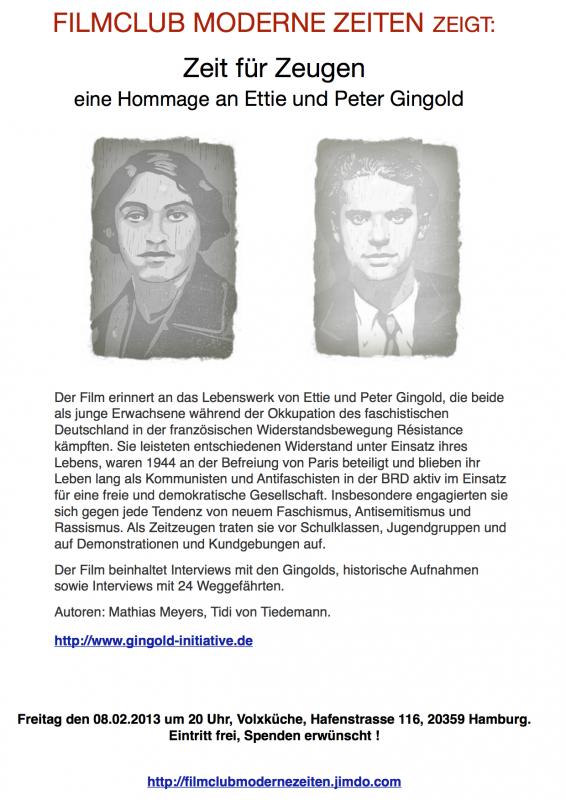 FILMCLUB MODERNE ZEITEN ZEIGT:

Zeit für Zeugen
eine Hommage an Ettie und Peter Gingold

Der Film erinnert an das Lebenswerk von Ettie und Peter Gingold, die beide als junge Erwachsene während der Okkupation des faschistischen Deutschland in der französischen Widerstandsbewegung Résistance kämpften. Sie leisteten entschiedenen Widerstand unter Einsatz ihres Lebens, waren 1944 an der Befreiung von Paris beteiligt und blieben ihr Leben lang als Kommunisten und Antifaschisten in der BRD aktiv im Einsatz für eine freie und demokratische Gesellschaft. Insbesondere engagierten sie sich gegen jede Tendenz von neuem Faschismus, Antisemitismus und Rassismus. Als Zeitzeugen traten sie vor Schulklassen, Jugendgruppen und auf Demonstrationen und Kundgebungen auf.

Der Film beinhaltet Interviews mit den Gingolds, historische Aufnahmen sowie Interviews mit 24 Weggefährten.

Autoren: Mathias Meyers, Tidi von Tiedemann.

http://www.gingold-initiative.de

Freitag den 08.02.2013 um 20 Uhr, Volxküche, Hafenstrasse 116, 20359 Hamburg.
Eintritt frei, Spenden erwünscht !

http://filmclubmodernezeiten.jimdo.com